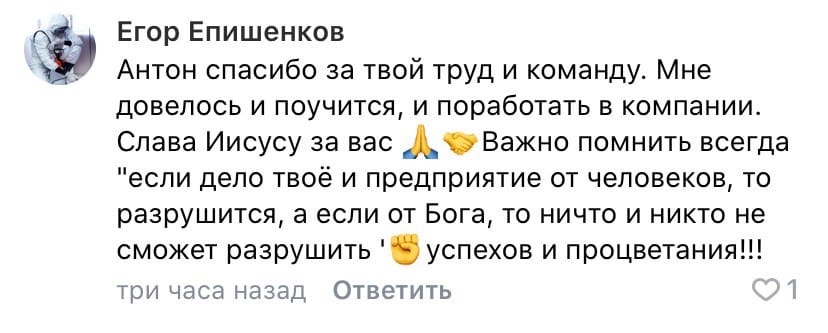 Егор Епишенков
Антон спасибо за твой труд и команду. Мне довелось и поучится, и поработать в компании. Слава Иисусу за вас 🙏🤝Важно помнить всегда "если дело твоё и предприятие от человеков, то разрушится, а если от Бога, то ничто и никто не сможет разрушить '✊ успехов и процветания!!!

три часа назад Ответить 1